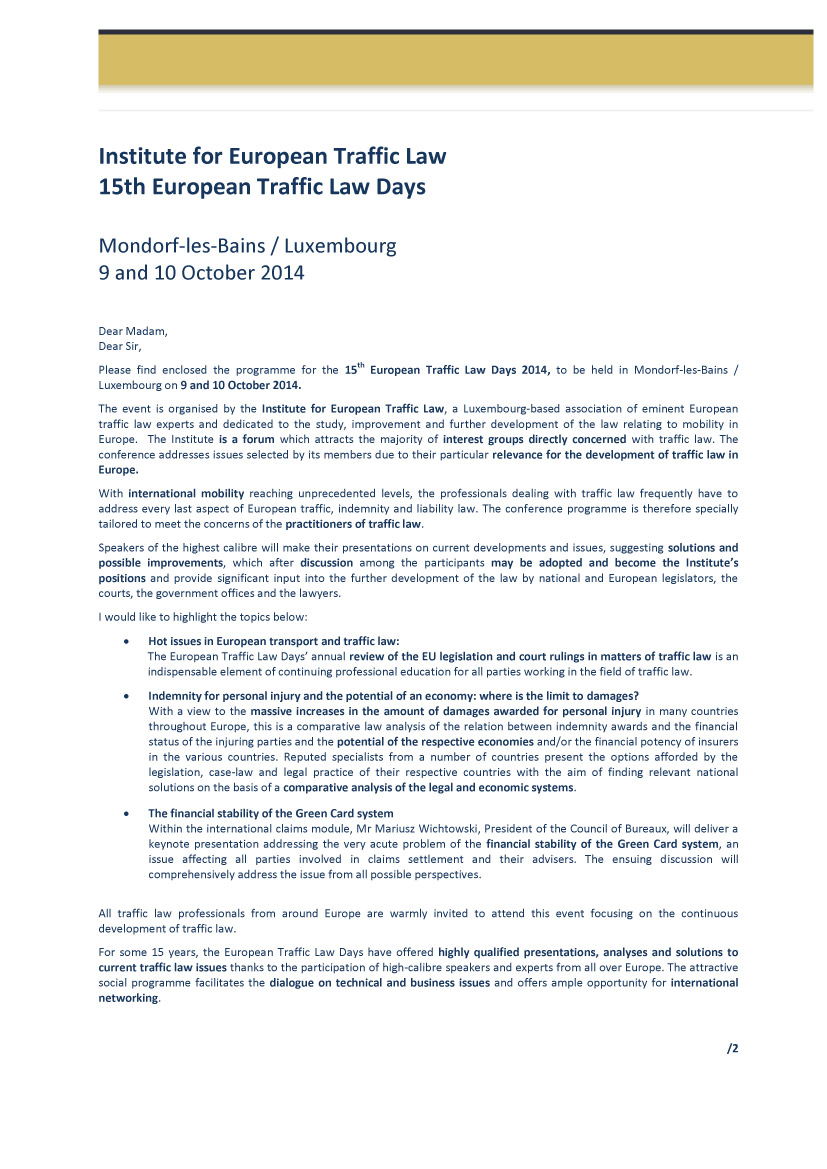 Institute for European Traffic Law
15th European Traffic Law Days

Mondorf-les-Bains / Luxembourg
9 and 10 October 2014

Dear Madam,
Dear Sir,

Please find enclosed the programme for the 15$^{th}$ European Traffic Law Days 2014, to be held in Mondorf-les-Bains / Luxembourg on 9 and 10 October 2014.

The event is organised by the Institute for European Traffic Law, a Luxembourg-based association of eminent European traffic law experts and dedicated to the study, improvement and further development of the law relating to mobility in Europe. The Institute is a forum which attracts the majority of interest groups directly concerned with traffic law. The conference addresses issues selected by its members due to their particular relevance for the development of traffic law in Europe.

With international mobility reaching unprecedented levels, the professionals dealing with traffic law frequently have to address every last aspect of European traffic, indemnity and liability law. The conference programme is therefore specially tailored to meet the concerns of the practitioners of traffic law.

Speakers of the highest calibre will make their presentations on current developments and issues, suggesting solutions and possible improvements, which after discussion among the participants may be adopted and become the Institute's positions and provide significant input into the further development of the law by national and European legislators, the courts, the government offices and the lawyers.

I would like to highlight the topics below:

• Hot issues in European transport and traffic law:
The European Traffic Law Days' annual review of the EU legislation and court rulings in matters of traffic law is an indispensable element of continuing professional education for all parties working in the field of traffic law.

• Indemnity for personal injury and the potential of an economy: where is the limit to damages?
With a view to the massive increases in the amount of damages awarded for personal injury in many countries throughout Europe, this is a comparative law analysis of the relation between indemnity awards and the financial status of the injuring parties and the potential of the respective economies and/or the financial potency of insurers in the various countries. Reputed specialists from a number of countries present the options afforded by the legislation, case-law and legal practice of their respective countries with the aim of finding relevant national solutions on the basis of a comparative analysis of the legal and economic systems.

• The financial stability of the Green Card system
Within the international claims module, Mr Mariusz Wichtowski, President of the Council of Bureaux, will deliver a keynote presentation addressing the very acute problem of the financial stability of the Green Card system, an issue affecting all parties involved in claims settlement and their advisers. The ensuing discussion will comprehensively address the issue from all possible perspectives.

All traffic law professionals from around Europe are warmly invited to attend this event focusing on the continuous development of traffic law.

For some 15 years, the European Traffic Law Days have offered highly qualified presentations, analyses and solutions to current traffic law issues thanks to the participation of high-calibre speakers and experts from all over Europe. The attractive social programme facilitates the dialogue on technical and business issues and offers ample opportunity for international networking.

/2